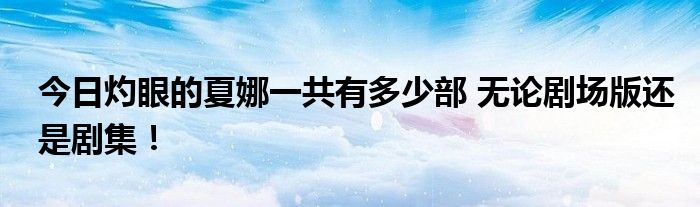 今日灼眼的夏娜一共有多少部 无论剧场版还是剧集！